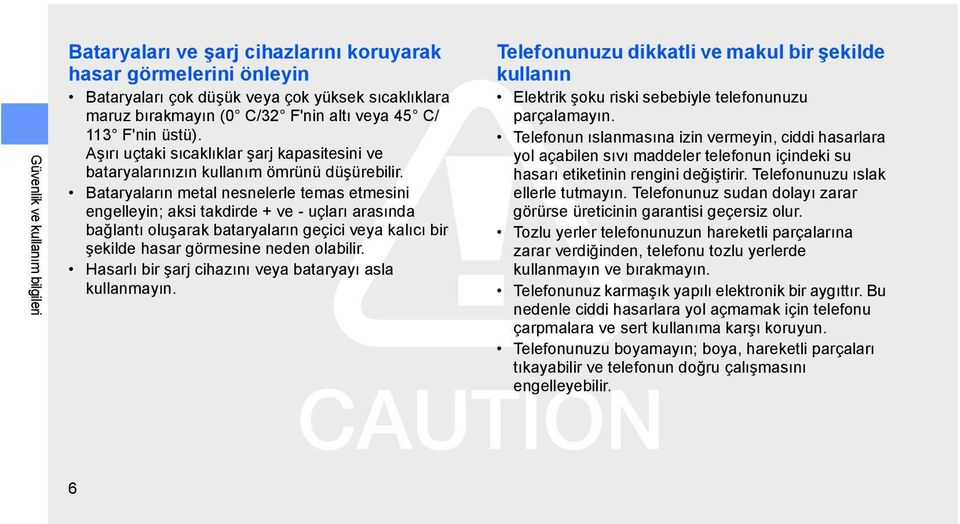 Güvenlik ve kullanım bilgileri

Bataryaları ve şarj cihazlarını koruyarak hasar görmelerini önleyin

• Bataryaları çok düşük veya çok yüksek sıcaklıklara maruz bırakmayın (0° C/32° F'nin altı veya 45° C/ 113° F'nin üstü). Aşırı uçtaki sıcaklıklar şarj kapasitesini ve bataryalarınızın kullanım ömrünü düşürebilir.
• Bataryaların metal nesnelerle temas etmesini engelleyin; aksi takdirde + ve - uçları arasında bağlantı oluşarak bataryaların geçici veya kalıcı bir şekilde hasar görmesine neden olabilir.
• Hasarlı bir şarj cihazını veya bataryayı asla kullanmayın.

Telefonunuzu dikkatli ve makul bir şekilde kullanın

• Elektrik şoku riski sebebiyle telefonunuzu parçalamayın.
• Telefonun ıslanmasına izin vermeyin, ciddi hasarlara yol açabilen sıvı maddeler telefonun içindeki su hasarı etiketinin rengini değiştirir. Telefonunuzu ıslak ellerle tutmayın. Telefonunuz sudan dolayı zarar görürse üreticinin garantisi geçersiz olur.
• Tozlu yerler telefonunuzun hareketli parçalarına zarar verdiğinden, telefonu tozlu yerlerde kullanmayın ve bırakmayın.
• Telefonunuz karmaşık yapılı elektronik bir aygıttır. Bu nedenle ciddi hasarlara yol açmamak için telefonu çarpmalara ve sert kullanıma karşı koruyun.
• Telefonunuzu boyamayın; boya, hareketli parçaları tıkayabilir ve telefonun doğru çalışmasını engelleyebilir.

CAUTION

6